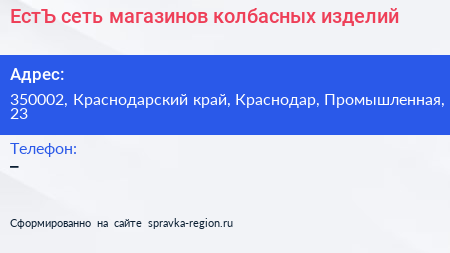 ЕстЪ сеть магазинов колбасных изделий

Адрес:

350002, Краснодарский край, Краснодар, Промышленная, 23

Телефон:

–

Сформированно на сайте spravka-region.ru